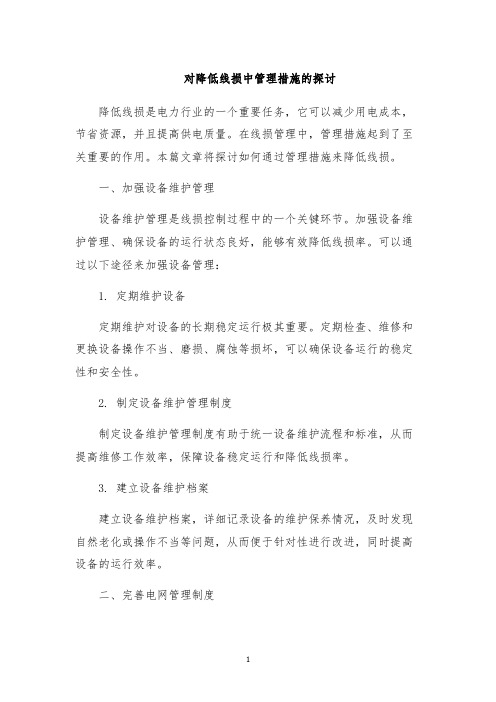 对降低线损中管理措施的探讨

降低线损是电力行业的一个重要任务，它可以减少用电成本，节省资源，并且提高供电质量。在线损管理中，管理措施起到了至关重要的作用。本篇文章将探讨如何通过管理措施来降低线损。

一、加强设备维护管理

设备维护管理是线损控制过程中的一个关键环节。加强设备维护管理、确保设备的运行状态良好，能够有效降低线损率。可以通过以下途径来加强设备管理：

1. 定期维护设备

定期维护对设备的长期稳定运行极其重要。定期检查、维修和更换设备操作不当、磨损、腐蚀等损坏，可以确保设备运行的稳定性和安全性。

2. 制定设备维护管理制度

制定设备维护管理制度有助于统一设备维护流程和标准，从而提高维修工作效率，保障设备稳定运行和降低线损率。

3. 建立设备维护档案

建立设备维护档案，详细记录设备的维护保养情况，及时发现自然老化或操作不当等问题，从而便于针对性进行改进，同时提高设备的运行效率。

二、完善电网管理制度

1